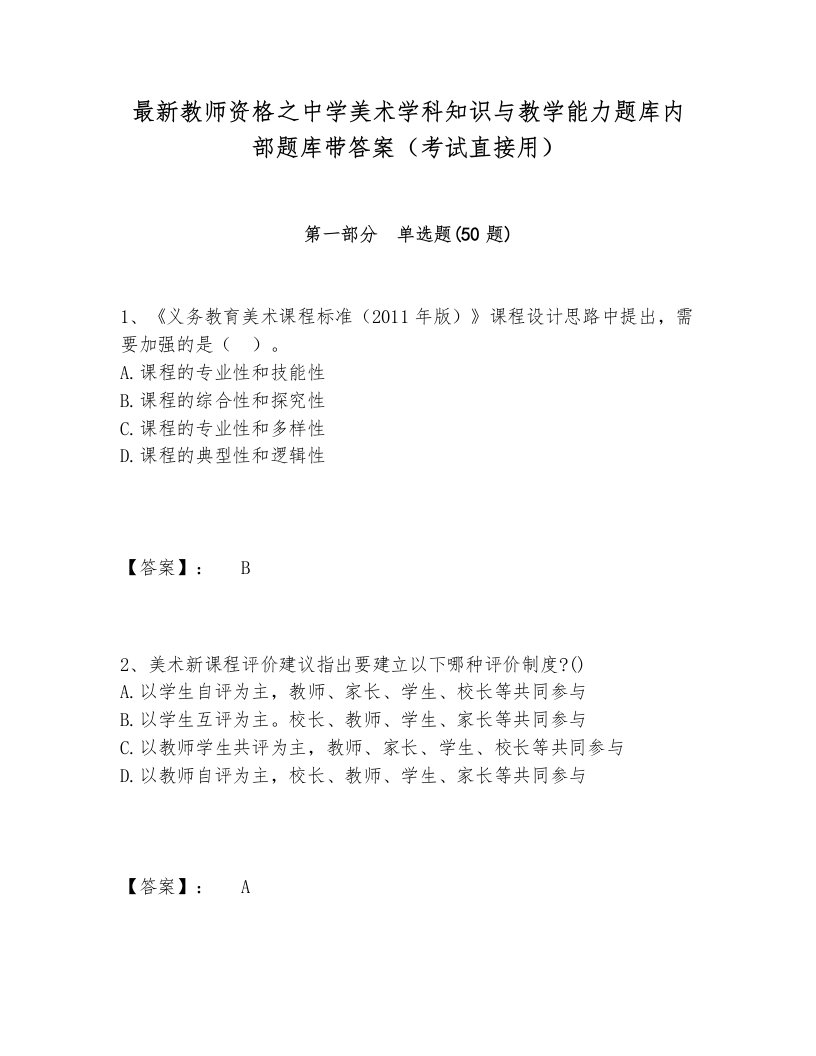 最新教师资格之中学美术学科知识与教学能力题库内部题库带答案（考试直接用）

第一部分　单选题(50 题)

1、《义务教育美术课程标准（2011 年版）》课程设计思路中提出，需要加强的是（　）。
A.课程的专业性和技能性
B.课程的综合性和探究性
C.课程的专业性和多样性
D.课程的典型性和逻辑性

【答案】：　B

2、美术新课程评价建议指出要建立以下哪种评价制度?()
A.以学生自评为主，教师、家长、学生、校长等共同参与
B.以学生互评为主。校长、教师、学生、家长等共同参与
C.以教师学生共评为主，教师、家长、学生、校长等共同参与
D.以教师自评为主，校长、教师、学生、家长等共同参与

【答案】：　A